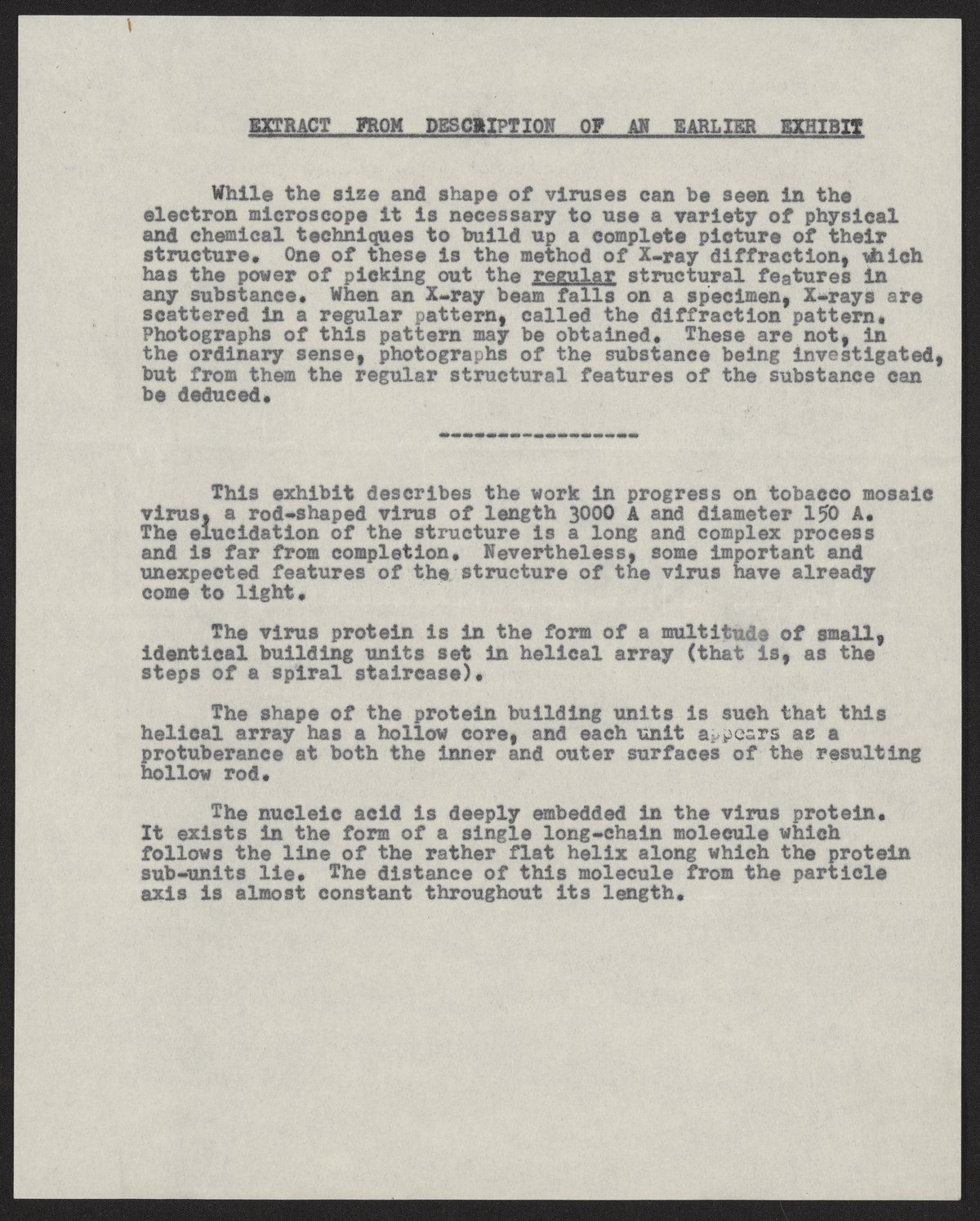 EXTRACT FROM DESCRIPTION OF AN EARLIER EXHIBIT

While the size and shape of viruses can be seen in the electron microscope it is necessary to use a variety of physical and chemical techniques to build up a complete picture of their structure. One of these is the method of X-ray diffraction, which has the power of picking out the regular structural features in any substance. When an X-ray beam falls on a specimen, X-rays are scattered in a regular pattern, called the diffraction pattern. Photographs of this pattern may be obtained. These are not, in the ordinary sense, photographs of the substance being investigated, but from them the regular structural features of the substance can be deduced.

----------------

This exhibit describes the work in progress on tobacco mosaic virus, a rod-shaped virus of length 3000 A and diameter 150 A. The elucidation of the structure is a long and complex process and is far from completion. Nevertheless, some important and unexpected features of the structure of the virus have already come to light.

The virus protein is in the form of a multitude of small, identical building units set in helical array (that is, as the steps of a spiral staircase).

The shape of the protein building units is such that this helical array has a hollow core, and each unit appears as a protuberance at both the inner and outer surfaces of the resulting hollow rod.

The nucleic acid is deeply embedded in the virus protein. It exists in the form of a single long-chain molecule which follows the line of the rather flat helix along which the protein sub-units lie. The distance of this molecule from the particle axis is almost constant throughout its length.